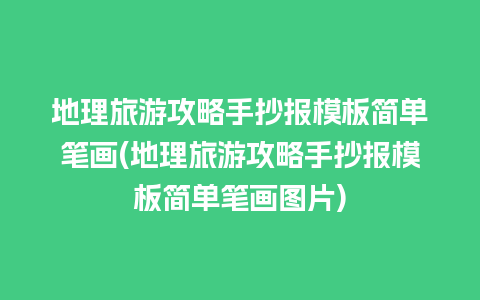 地理旅游攻略手抄报模板简单笔画(地理旅游攻略手抄报模板简单笔画图片)